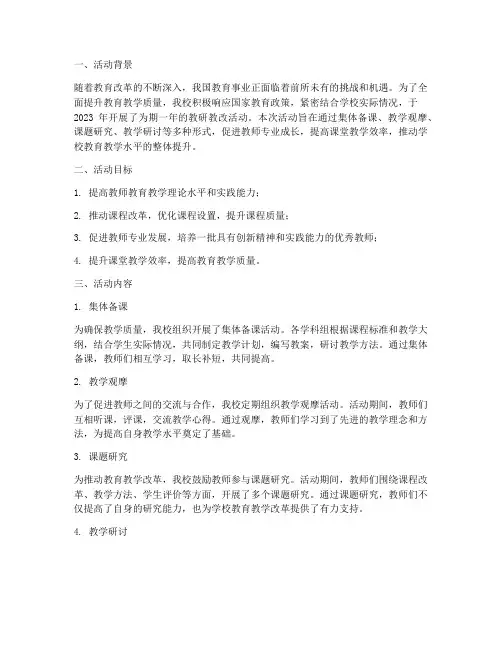 一、活动背景

随着教育改革的不断深入，我国教育事业正面临着前所未有的挑战和机遇。为了全面提升教育教学质量，我校积极响应国家教育政策，紧密结合学校实际情况，于 2023 年开展了为期一年的教研教改活动。本次活动旨在通过集体备课、教学观摩、课题研究、教学研讨等多种形式，促进教师专业成长，提高课堂教学效率，推动学校教育教学水平的整体提升。

二、活动目标

1. 提高教师教育教学理论水平和实践能力；

2. 推动课程改革，优化课程设置，提升课程质量；

3. 促进教师专业发展，培养一批具有创新精神和实践能力的优秀教师；

4. 提升课堂教学效率，提高教育教学质量。

三、活动内容

1. 集体备课

为确保教学质量，我校组织开展了集体备课活动。各学科组根据课程标准和教学大纲，结合学生实际情况，共同制定教学计划，编写教案，研讨教学方法。通过集体备课，教师们相互学习，取长补短，共同提高。

2. 教学观摩

为了促进教师之间的交流与合作，我校定期组织教学观摩活动。活动期间，教师们互相听课，评课，交流教学心得。通过观摩，教师们学习到了先进的教学理念和方法，为提高自身教学水平奠定了基础。

3. 课题研究

为推动教育教学改革，我校鼓励教师参与课题研究。活动期间，教师们围绕课程改革、教学方法、学生评价等方面，开展了多个课题研究。通过课题研究，教师们不仅提高了自身的研究能力，也为学校教育教学改革提供了有力支持。

4. 教学研讨